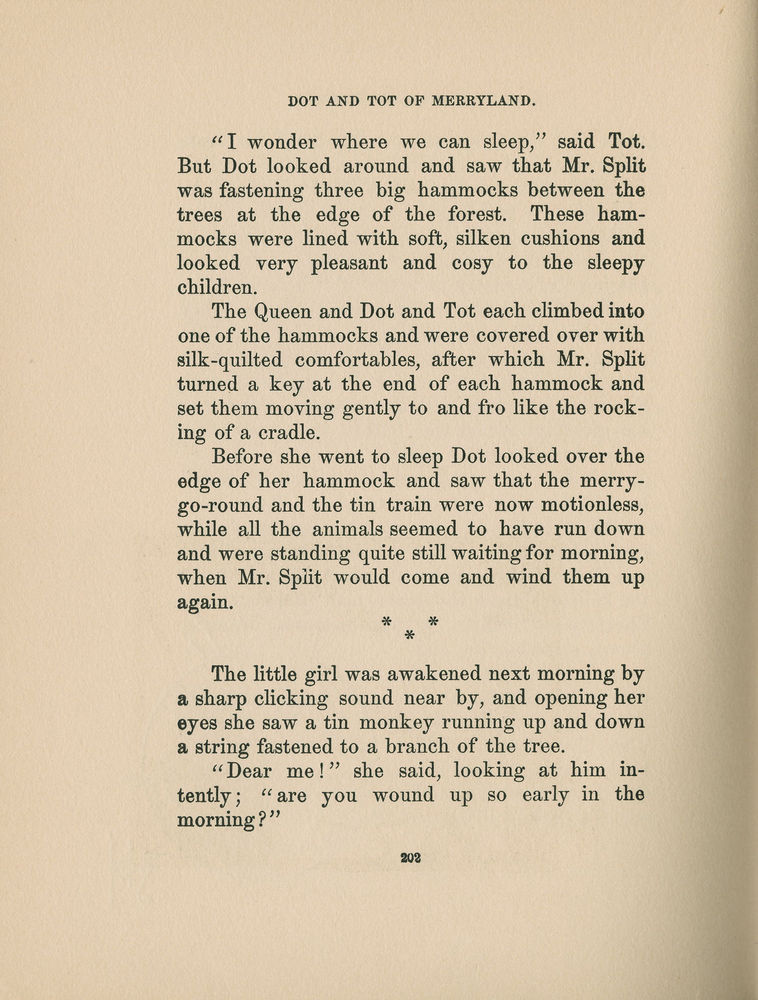 DOT AND TOT OF MERRYLAND.

"I wonder where we can sleep," said Tot. But Dot looked around and saw that Mr. Split was fastening three big hammocks between the trees at the edge of the forest. These hammocks were lined with soft, silken cushions and looked very pleasant and cosy to the sleepy children.

The Queen and Dot and Tot each climbed into one of the hammocks and were covered over with silk-quilted comfortables, after which Mr. Split turned a key at the end of each hammock and set them moving gently to and fro like the rocking of a cradle.

Before she went to sleep Dot looked over the edge of her hammock and saw that the merry-go-round and the tin train were now motionless, while all the animals seemed to have run down and were standing quite still waiting for morning, when Mr. Split would come and wind them up again.

* * *

The little girl was awakened next morning by a sharp clicking sound near by, and opening her eyes she saw a tin monkey running up and down a string fastened to a branch of the tree.

"Dear me!" she said, looking at him intently; "are you wound up so early in the morning?"

202